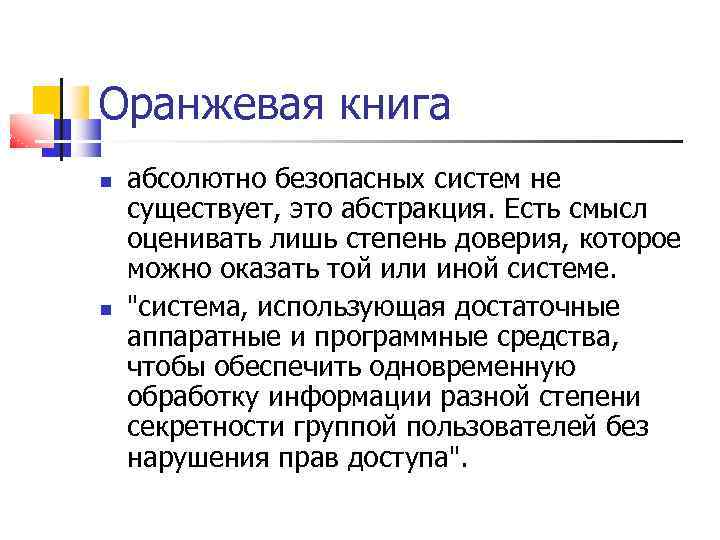 Оранжевая книга

абсолютно безопасных систем не существует, это абстракция. Есть смысл оценивать лишь степень доверия, которое можно оказать той или иной системе.

"система, использующая достаточные аппаратные и программные средства, чтобы обеспечить одновременную обработку информации разной степени секретности группой пользователей без нарушения прав доступа".